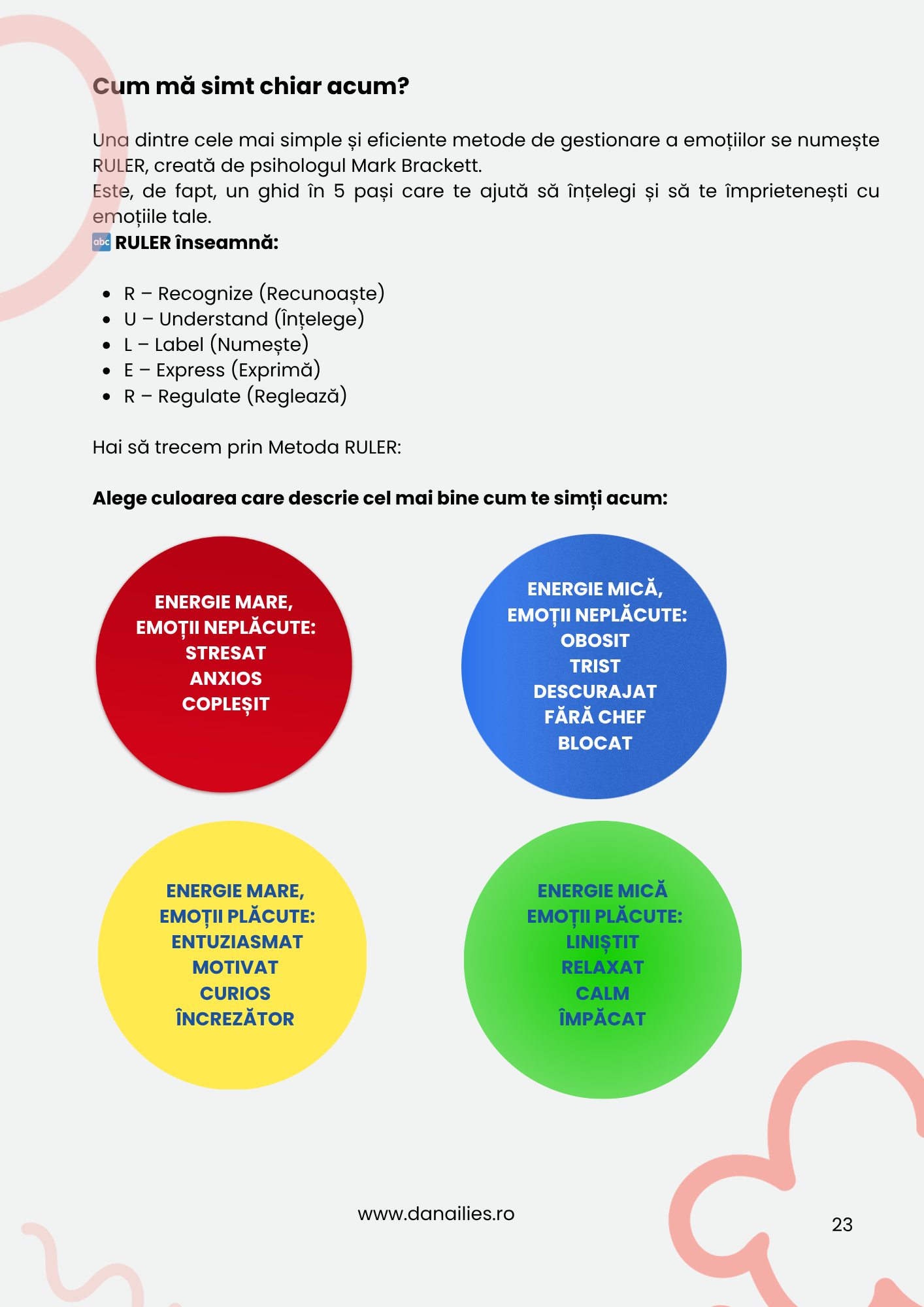 Cum mă simt chiar acum?

Una dintre cele mai simple și eficiente metode de gestionare a emoțiilor se numește RULER, creată de psihologul Mark Brackett.
Este, de fapt, un ghid în 5 pași care te ajută să înțelegi și să te împrietenești cu emoțiile tale.
abc RULER înseamnă:

- R – Recognize (Recunoaște)
- U – Understand (Înțelege)
- L – Label (Numește)
- E – Express (Exprimă)
- R – Regulate (Reglează)

Hai să trecem prin Metoda RULER:

Alege culoarea care descrie cel mai bine cum te simți acum:

ENERGIE MARE, EMOȚII NEPLĂCUTE: STRESAT ANXIOS COPLEȘIT

ENERGIE MICĂ, EMOȚII NEPLĂCUTE: OBOSIT TRIST DESCURAJAT FĂRĂ CHEF BLOCAT

ENERGIE MARE, EMOȚII PLĂCUTE: ENTUZIASMAT MOTIVAT CURIOS ÎNCREZĂTOR

ENERGIE MICĂ EMOȚII PLĂCUTE: LINIȘTIT RELAXAT CALM ÎMPĂCAT

www.danailies.ro

23